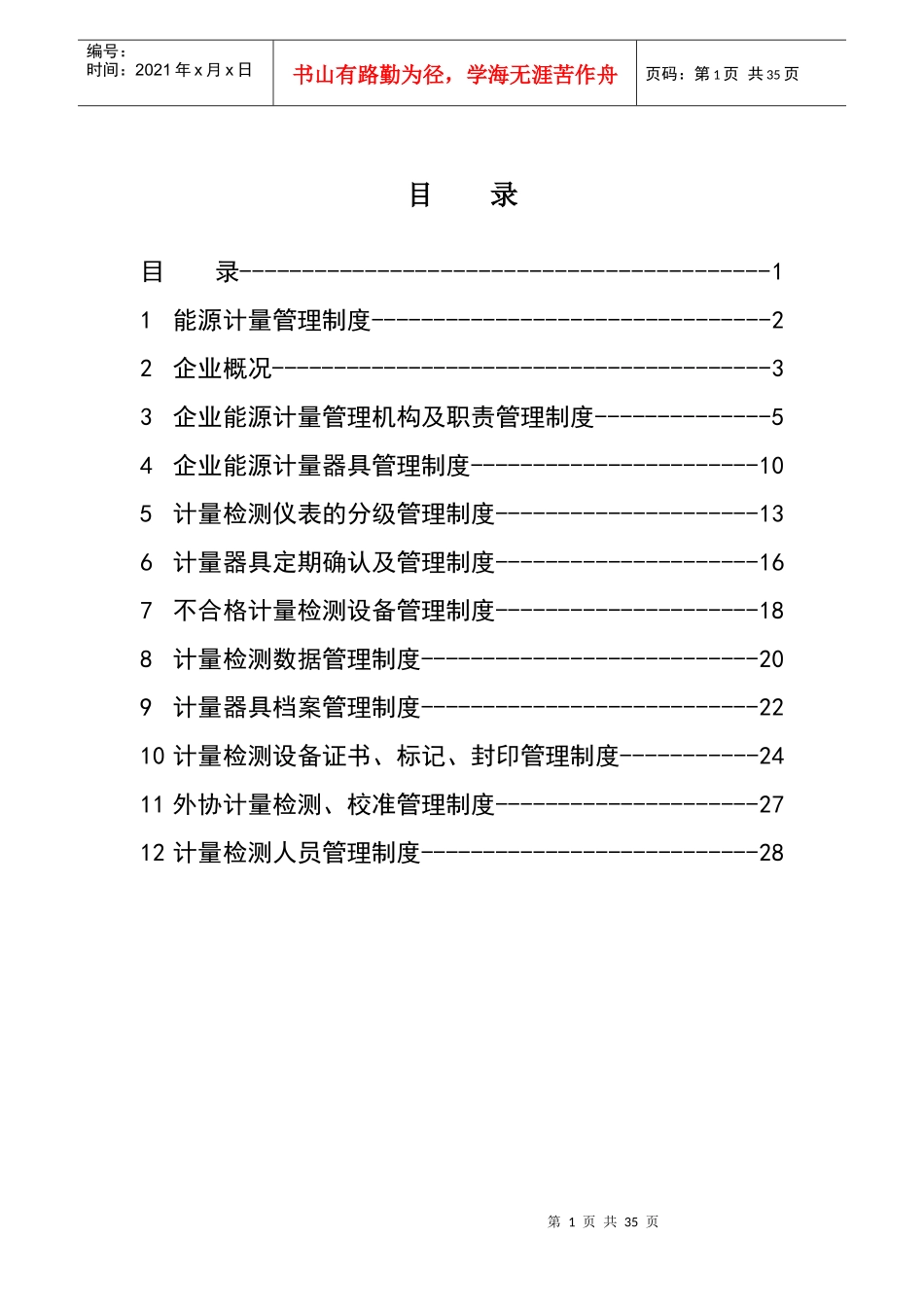 编号：
时间：2021 年 x 月 x 日

书山有路勤为径，学海无涯苦作舟

页码：第 1 页 共 35 页

目　　录

目　　录------------------------------------------1
1　能源计量管理制度--------------------------------2
2　企业概况----------------------------------------3
3　企业能源计量管理机构及职责管理制度--------------5
4　企业能源计量器具管理制度-----------------------10
5　计量检测仪表的分级管理制度---------------------13
6　计量器具定期确认及管理制度---------------------16
7　不合格计量检测设备管理制度---------------------18
8　计量检测数据管理制度---------------------------20
9　计量器具档案管理制度---------------------------22
10 计量检测设备证书、标记、封印管理制度-----------24
11 外协计量检测、校准管理制度---------------------27
12 计量检测人员管理制度---------------------------28

第 1 页 共 35 页